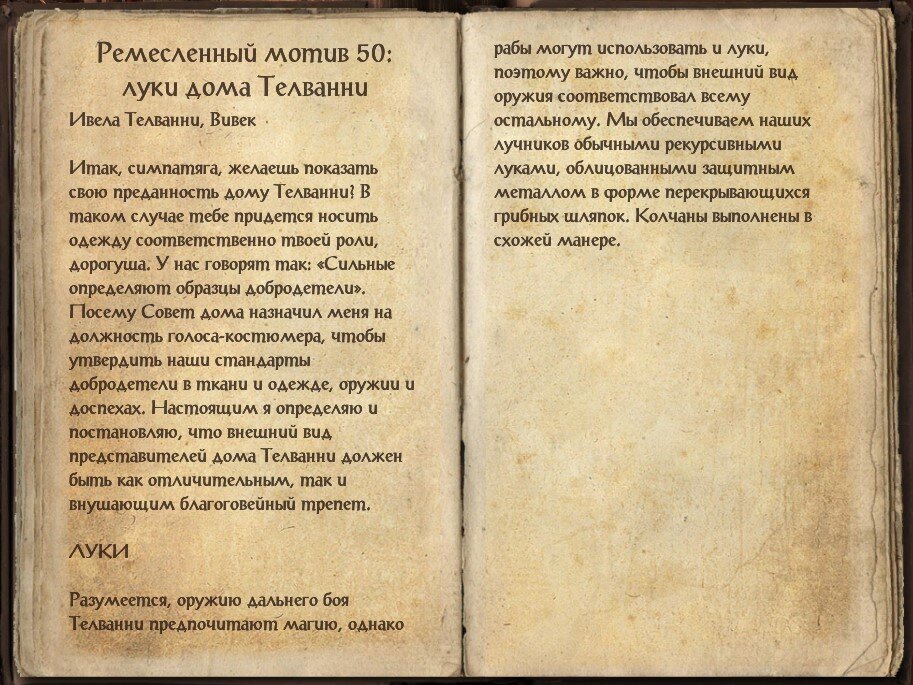 Ремесленный мотив 50: луки дома Телванни

Ивела Телванни, Вивек

Итак, симпатяга, желаешь показать свою преданность дому Телванни? В таком случае тебе придется носить одежду соответственно твоей роли, дорогуша. У нас говорят так: «Сильные определяют образцы добродетели». Посему Совет дома назначил меня на должность голоса-костюмера, чтобы утвердить наши стандарты добродетели в ткани и одежде, оружии и доспехах. Настоящим я определяю и постановляю, что внешний вид представителей дома Телванни должен быть как отличительным, так и внушающим благоговейный трепет.

ЛУКИ

Разумеется, оружию дальнего боя Телванни предпочитают магию, однако рабы могут использовать и луки, поэтому важно, чтобы внешний вид оружия соответствовал всему остальному. Мы обеспечиваем наших лучников обычными рекурсивными луками, облицованными защитным металлом в форме перекрывающихся грибных шляпок. Колчаны выполнены в схожей манере.